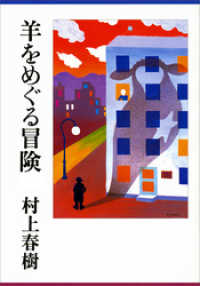 羊をめぐる冒険

村上春樹